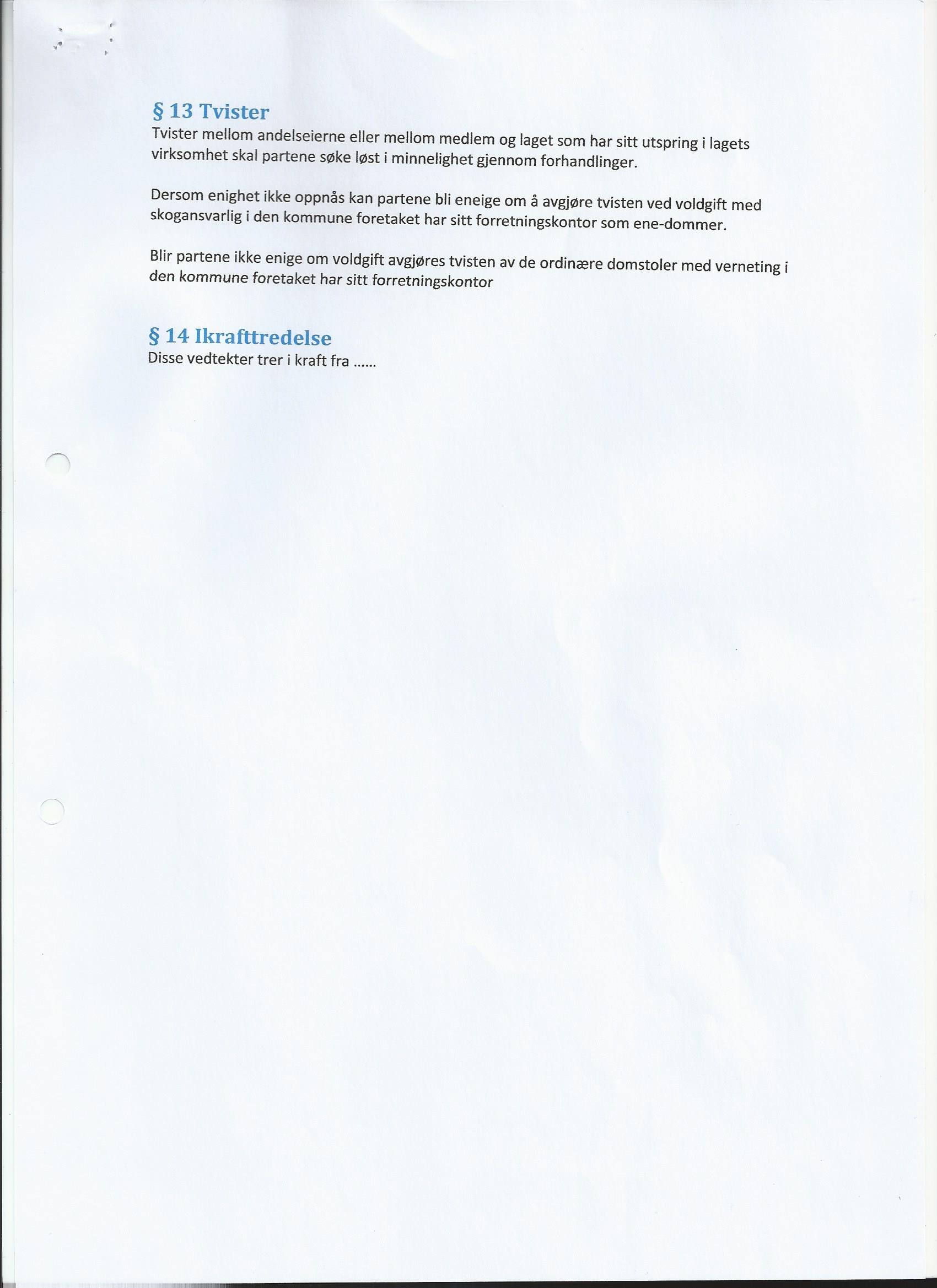 § 13 Tvister
Tvister mellom andelseierne eller mellom medlem og laget som har sitt utspring i lagets virksomhet skal partene søke løst i minnelighet gjennom forhandlinger.

Dersom enighet ikke oppnås kan partene bli eneige om å avgjøre tvisten ved voldgift med skogansvarlig i den kommune foretaket har sitt forretningskontor som ene-dommer.

Blir partene ikke enige om voldgift avgjøres tvisten av de ordinære domstoler med verneting i den kommune foretaket har sitt forretningskontor

§ 14 Ikrafttredelse
Disse vedtekter trer i kraft fra ......